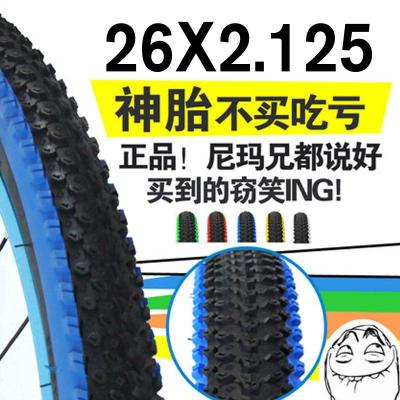 26X2.125
神胎不买吃亏
正品！尼玛兄都说好
买到的窃笑ING!